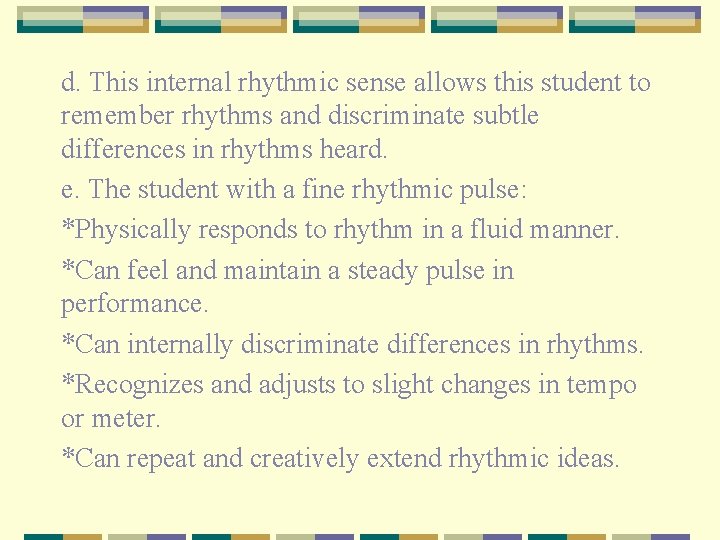 d. This internal rhythmic sense allows this student to remember rhythms and discriminate subtle differences in rhythms heard.

e. The student with a fine rhythmic pulse:

*Physically responds to rhythm in a fluid manner.

*Can feel and maintain a steady pulse in performance.

*Can internally discriminate differences in rhythms.

*Recognizes and adjusts to slight changes in tempo or meter.

*Can repeat and creatively extend rhythmic ideas.